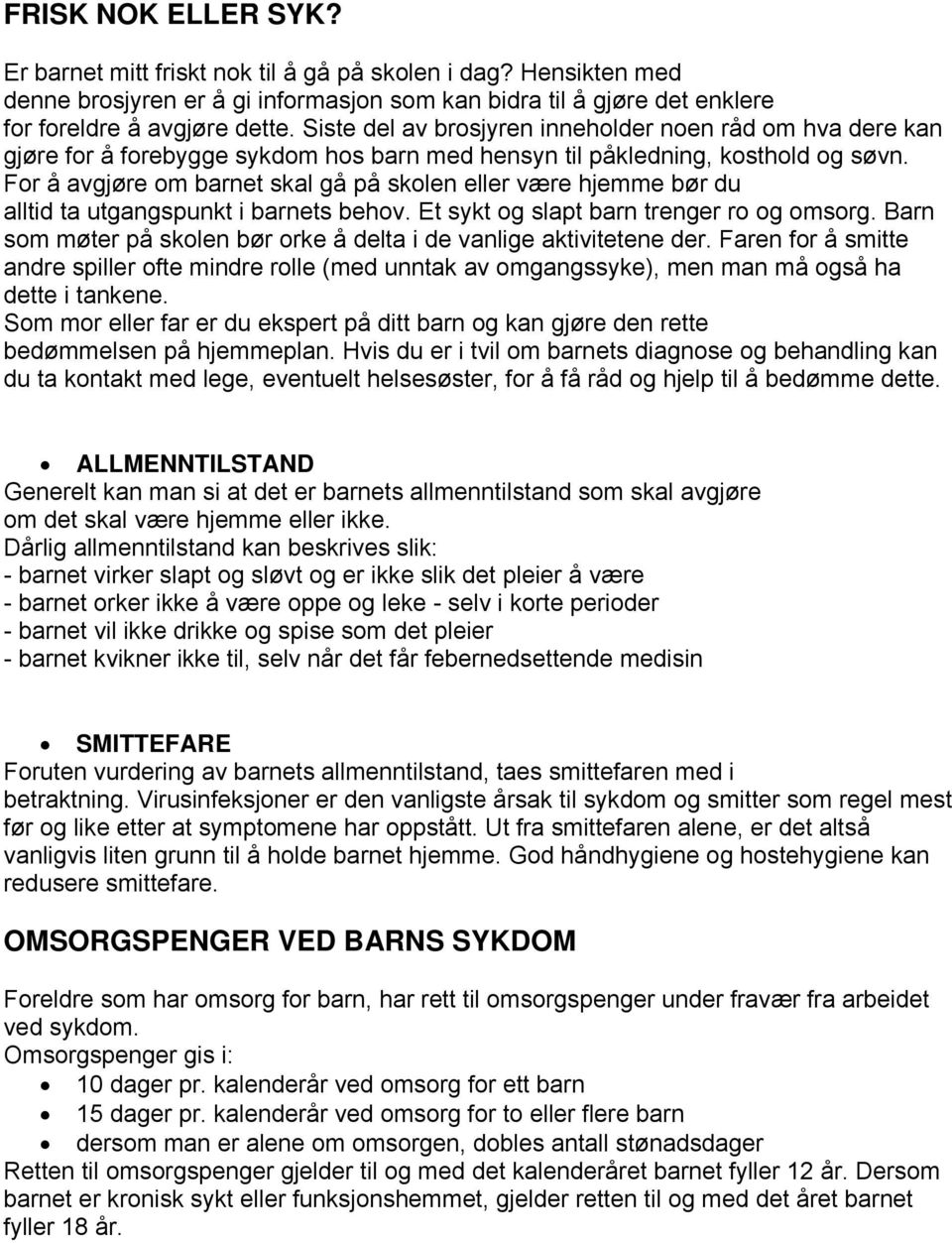 FRISK NOK ELLER SYK?

Er barnet mitt friskt nok til å gå på skolen i dag? Hensikten med denne brosjyren er å gi informasjon som kan bidra til å gjøre det enklere for foreldre å avgjøre dette. Siste del av brosjyren inneholder noen råd om hva dere kan gjøre for å forebygge sykdom hos barn med hensyn til påkledning, kosthold og søvn. For å avgjøre om barnet skal gå på skolen eller være hjemme bør du alltid ta utgangspunkt i barnets behov. Et sykt og slapt barn trenger ro og omsorg. Barn som møter på skolen bør orke å delta i de vanlige aktivitetene der. Faren for å smitte andre spiller ofte mindre rolle (med unntak av omgangssyke), men man må også ha dette i tankene.
Som mor eller far er du ekspert på ditt barn og kan gjøre den rette bedømmelsen på hjemmeplan. Hvis du er i tvil om barnets diagnose og behandling kan du ta kontakt med lege, eventuelt helsesøster, for å få råd og hjelp til å bedømme dette.

• ALLMENNTILSTAND
Generelt kan man si at det er barnets allmenntilstand som skal avgjøre om det skal være hjemme eller ikke.
Dårlig allmenntilstand kan beskrives slik:
- barnet virker slapt og sløvt og er ikke slik det pleier å være
- barnet orker ikke å være oppe og leke - selv i korte perioder
- barnet vil ikke drikke og spise som det pleier
- barnet kvikner ikke til, selv når det får febernedsettende medisin

• SMITTEFARE
Foruten vurdering av barnets allmenntilstand, taes smittefaren med i betraktning. Virusinfeksjoner er den vanligste årsak til sykdom og smitter som regel mest før og like etter at symptomene har oppstått. Ut fra smittefaren alene, er det altså vanligvis liten grunn til å holde barnet hjemme. God håndhygiene og hostehygiene kan redusere smittefare.

OMSORGSPENGER VED BARNS SYKDOM

Foreldre som har omsorg for barn, har rett til omsorgspenger under fravær fra arbeidet ved sykdom.
Omsorgspenger gis i:
• 10 dager pr. kalenderår ved omsorg for ett barn
• 15 dager pr. kalenderår ved omsorg for to eller flere barn
• dersom man er alene om omsorgen, dobles antall stønadsdager
Retten til omsorgspenger gjelder til og med det kalenderåret barnet fyller 12 år. Dersom barnet er kronisk sykt eller funksjonshemmet, gjelder retten til og med det året barnet fyller 18 år.